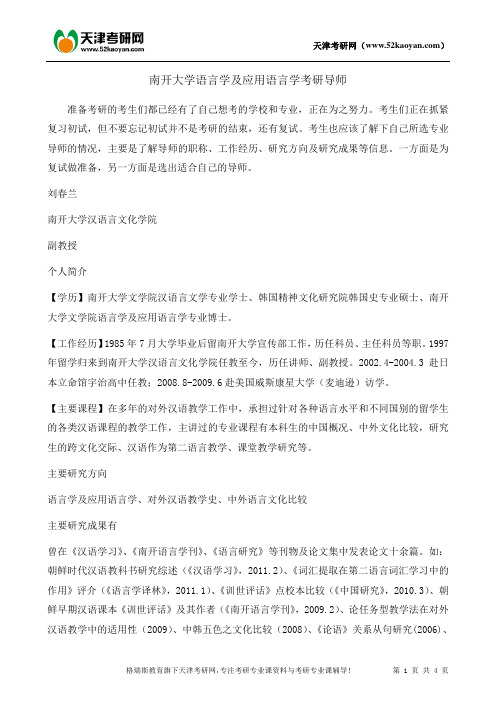 天津考研网
www.52kaoyan.com

天津考研网（www.52kaoyan.com）

南开大学语言学及应用语言学考研导师

准备考研的考生们都已经有了自己想考的学校和专业，正在为之努力。考生们正在抓紧复习初试，但不要忘记初试并不是考研的结束，还有复试。考生也应该了解下自己所选专业导师的情况，主要是了解导师的职称、工作经历、研究方向及研究成果等信息。一方面是为复试做准备，另一方面是选出适合自己的导师。

刘春兰

南开大学汉语言文化学院

副教授

个人简介

【学历】南开大学文学院汉语言文学专业学士、韩国精神文化研究院韩国史专业硕士、南开大学文学院语言学及应用语言学专业博士。

【工作经历】1985 年 7 月大学毕业后留南开大学宣传部工作，历任科员、主任科员等职。1997 年留学归来到南开大学汉语言文化学院任教至今，历任讲师、副教授。2002.4-2004.3 赴日本立命馆宇治高中任教；2008.8-2009.6 赴美国威斯康星大学（麦迪逊）访学。

【主要课程】在多年的对外汉语教学工作中，承担过针对各种语言水平和不同国别的留学生的各类汉语课程的教学工作，主讲过的专业课程有本科生的中国概况、中外文化比较，研究生的跨文化交际、汉语作为第二语言教学、课堂教学研究等。

主要研究方向

语言学及应用语言学、对外汉语教学史、中外语言文化比较

主要研究成果有

曾在《汉语学习》、《南开语言学刊》、《语言研究》等刊物及论文集中发表论文十余篇。如：朝鲜时代汉语教科书研究综述（《汉语学习》，2011.2）、《词汇提取在第二语言词汇学习中的作用》评介（《语言学译林》，2011.1）、《训世评话》点校本比较（《中国研究》，2010.3）、朝鲜早期汉语课本《训世评话》及其作者（《南开语言学刊》，2009.2）、论任务型教学法在对外汉语教学中的适用性（2009）、中韩五色之文化比较（2008）、《论语》关系从句研究(2006)、

格瑞斯教育旗下天津考研网，专注考研专业课资料与考研专业课辅导！

第 1 页 共 4 页